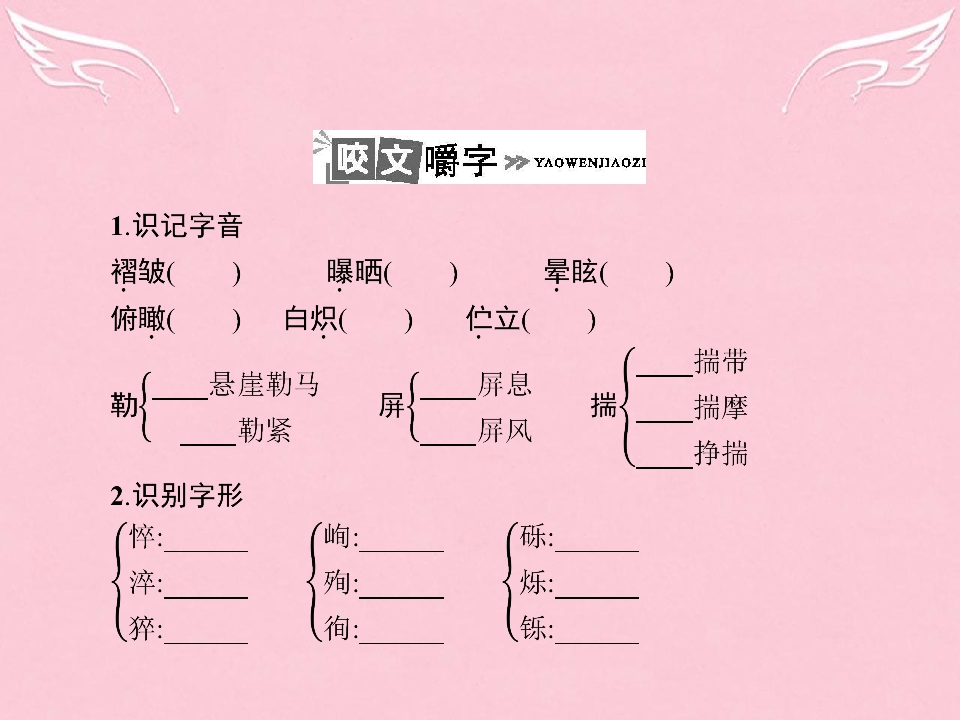 咬文嚼字 YAOWENJIAOZI

1.识记字音

褶皱(　) 曝晒(　) 晕眩(　)

俯瞰(　) 白炽(　) 伫立(　)

勒 ____悬崖勒马
____勒紧

屏 ____屏息
____屏风

揣 ____揣带
____揣摩
____挣揣

2.识别字形

悴:____
淬:____
猝:____

峋:____
殉:____
徇:____

砾:____
烁:____
铄:____